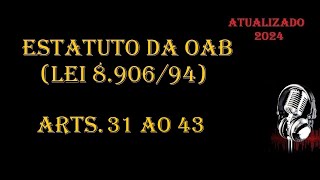 ATUALIZADO
2024

ESTATUTO DA OAB
(LEI 8.906/94)

ARTS. 31 AO 43